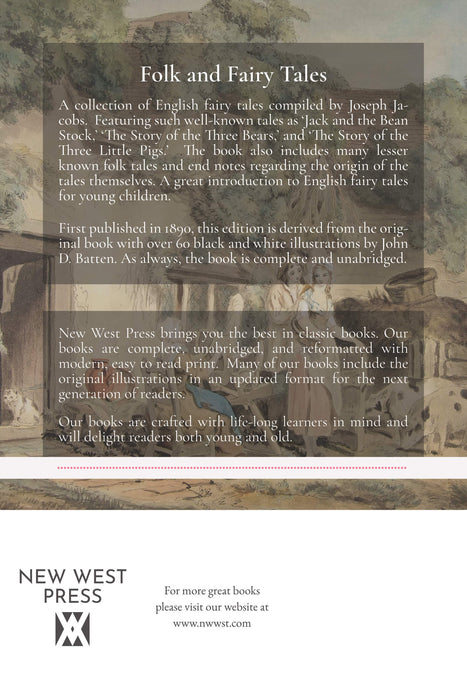 Folk and Fairy Tales

A collection of English fairy tales compiled by Joseph Jacobs. Featuring such well-known tales as 'Jack and the Bean Stock,' 'The Story of the Three Bears,' and 'The Story of the Three Little Pigs.' The book also includes many lesser known folk tales and end notes regarding the origin of the tales themselves. A great introduction to English fairy tales for young children.

First published in 1890, this edition is derived from the original book with over 60 black and white illustrations by John D. Batten. As always, the book is complete and unabridged.

New West Press brings you the best in classic books. Our books are complete, unabridged, and reformatted with modern, easy to read print. Many of our books include the original illustrations in an updated format for the next generation of readers.

Our books are crafted with life-long learners in mind and will delight readers both young and old.

NEW WEST
PRESS

For more great books
please visit our website at
www.nwwst.com